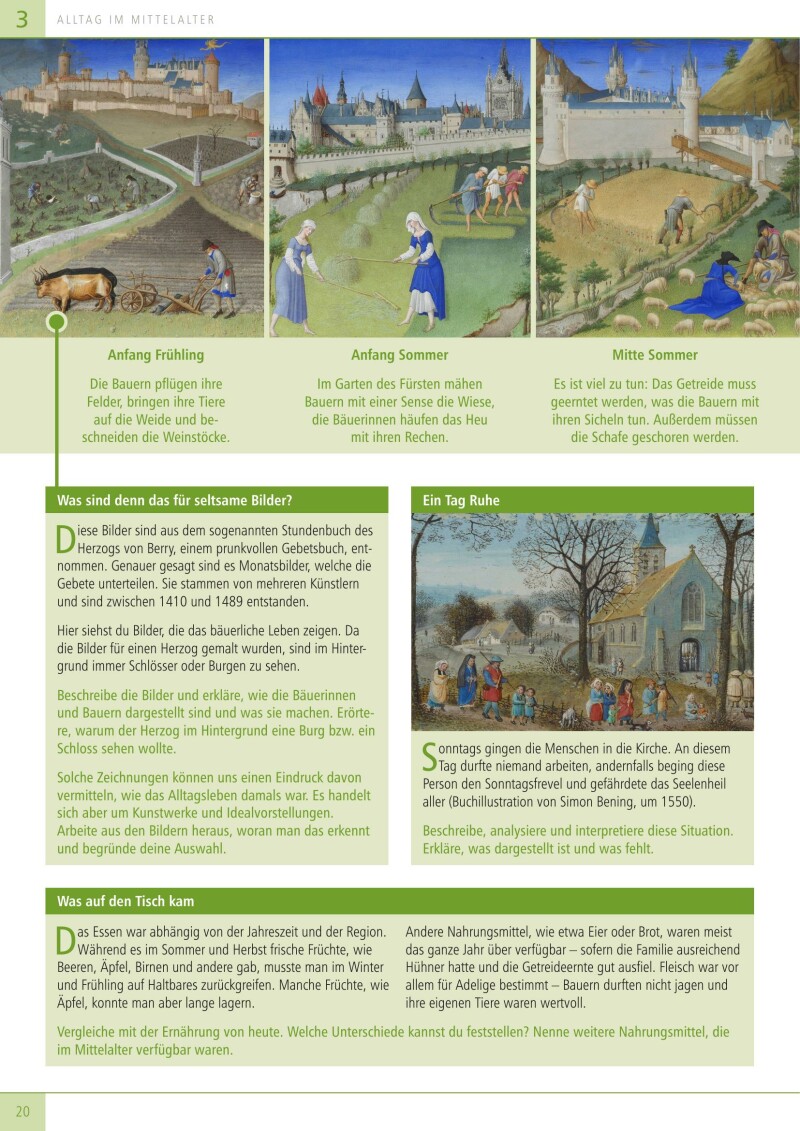 3 ALLTAG IM MITTELALTER

Anfang Frühling

Die Bauern pflügen ihre Felder, bringen ihre Tiere auf die Weide und beschneiden die Weinstöcke.

Anfang Sommer

Im Garten des Fürsten mähen Bauern mit einer Sense die Wiese, die Bäuerinnen häufen das Heu mit ihren Rechen.

Mitte Sommer

Es ist viel zu tun: Das Getreide muss geerntet werden, was die Bauern mit ihren Sicheln tun. Außerdem müssen die Schafe geschoren werden.

Was sind denn das für seltsame Bilder?

Diese Bilder sind aus dem sogenannten Stundenbuch des Herzogs von Berry, einem prunkvollen Gebetsbuch, entnommen. Genauer gesagt sind es Monatsbilder, welche die Gebete unterteilen. Sie stammen von mehreren Künstlern und sind zwischen 1410 und 1489 entstanden.

Hier siehst du Bilder, die das bäuerliche Leben zeigen. Da die Bilder für einen Herzog gemalt wurden, sind im Hintergrund immer Schlösser oder Burgen zu sehen.

Beschreibe die Bilder und erkläre, wie die Bäuerinnen und Bauern dargestellt sind und was sie machen. Erörtere, warum der Herzog im Hintergrund eine Burg bzw. ein Schloss sehen wollte.

Solche Zeichnungen können uns einen Eindruck davon vermitteln, wie das Alltagsleben damals war. Es handelt sich aber um Kunstwerke und Idealvorstellungen. Arbeite aus den Bildern heraus, woran man das erkennt und begründe deine Auswahl.

Ein Tag Ruhe

Sonntags gingen die Menschen in die Kirche. An diesem Tag durfte niemand arbeiten, andernfalls beging diese Person den Sonntagsfrevel und gefährdete das Seelenheil aller (Buchillustration von Simon Bening, um 1550).

Beschreibe, analysiere und interpretiere diese Situation. Erkläre, was dargestellt ist und was fehlt.

Was auf den Tisch kam

Das Essen war abhängig von der Jahreszeit und der Region. Während es im Sommer und Herbst frische Früchte, wie Beeren, Äpfel, Birnen und andere gab, musste man im Winter und Frühling auf Haltbares zurückgreifen. Manche Früchte, wie Äpfel, konnte man aber lange lagern.

Andere Nahrungsmittel, wie etwa Eier oder Brot, waren meist das ganze Jahr über verfügbar – sofern die Familie ausreichend Hühner hatte und die Getreideernte gut ausfiel. Fleisch war vor allem für Adelige bestimmt – Bauern durften nicht jagen und ihre eigenen Tiere waren wertvoll.

Vergleiche mit der Ernährung von heute. Welche Unterschiede kannst du feststellen? Nenne weitere Nahrungsmittel, die im Mittelalter verfügbar waren.

20